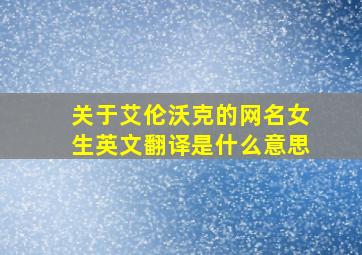 关于艾伦沃克的网名女生英文翻译是什么意思